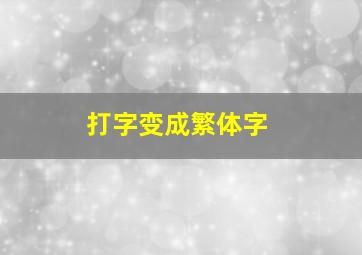 打字变成繁体字